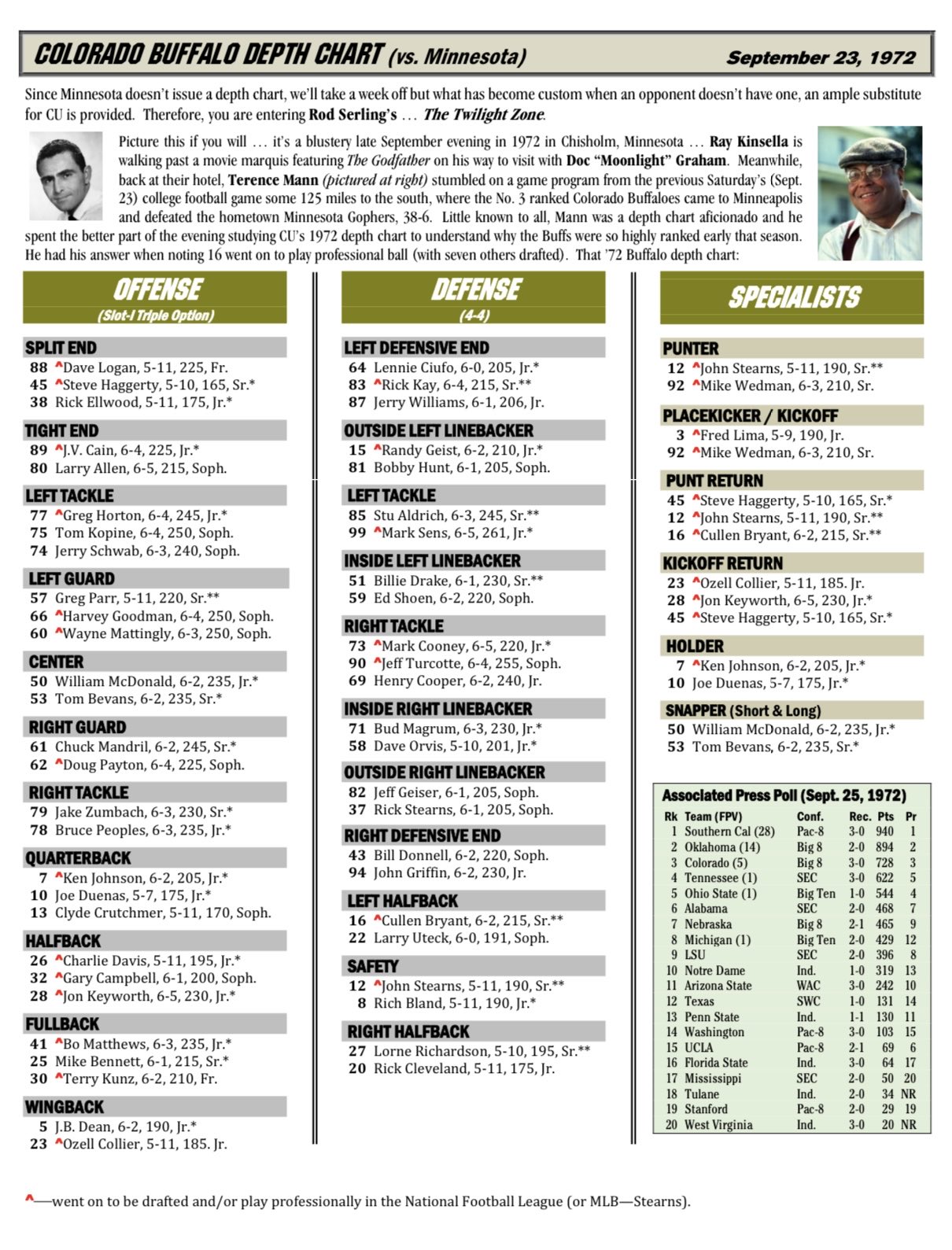 COLORADO BUFFALO DEPTH CHART (vs. Minnesota) September 23, 1972

Since Minnesota doesn't issue a depth chart, we'll take a week off but what has become custom when an opponent doesn't have one, an ample substitute for CU is provided. Therefore, you are entering Rod Serling's … The Twilight Zone.

Picture this if you will … it's a blustery late September evening in 1972 in Chisholm, Minnesota … Ray Kinsella is walking past a movie marquis featuring The Godfather on his way to visit with Doc "Moonlight" Graham. Meanwhile, back at their hotel, Terence Mann (pictured at right) stumbled on a game program from the previous Saturday's (Sept. 23) college football game some 125 miles to the south, where the No. 3 ranked Colorado Buffaloes came to Minneapolis and defeated the hometown Minnesota Gophers, 38-6. Little known to all, Mann was a depth chart aficionado and he spent the better part of the evening studying CU's 1972 depth chart to understand why the Buffs were so highly ranked early that season. He had his answer when noting 16 went on to play professional ball (with seven others drafted). That '72 Buffalo depth chart:

OFFENSE
(Slot-I Triple Option)

SPLIT END
88 ^Dave Logan, 5-11, 225, Fr.
45 ^Steve Haggerty, 5-10, 165, Sr.*
38 Rick Ellwood, 5-11, 175, Jr.*

TIGHT END
89 ^J.V. Cain, 6-4, 225, Jr.*
80 Larry Allen, 6-5, 215, Soph.

LEFT TACKLE
77 ^Greg Horton, 6-4, 245, Jr.*
75 Tom Kopine, 6-4, 250, Soph.
74 Jerry Schwab, 6-3, 240, Soph.

LEFT GUARD
57 Greg Parr, 5-11, 220, Sr.**
66 ^Harvey Goodman, 6-4, 250, Soph.
60 ^Wayne Mattingly, 6-3, 250, Soph.

CENTER
50 William McDonald, 6-2, 235, Jr.*
53 Tom Bevans, 6-2, 235, Sr.*

RIGHT GUARD
61 Chuck Mandril, 6-2, 245, Sr.*
62 ^Doug Payton, 6-4, 225, Soph.

RIGHT TACKLE
79 Jake Zumbach, 6-3, 230, Sr.*
78 Bruce Peoples, 6-3, 235, Jr.*

QUARTERBACK
7 ^Ken Johnson, 6-2, 205, Jr.*
10 Joe Duenas, 5-7, 175, Jr.*
13 Clyde Crutchmer, 5-11, 170, Soph.

HALFBACK
26 ^Charlie Davis, 5-11, 195, Jr.*
32 ^Gary Campbell, 6-1, 200, Soph.
28 ^Jon Keyworth, 6-5, 230, Jr.*

FULLBACK
41 ^Bo Matthews, 6-3, 235, Jr.*
25 Mike Bennett, 6-1, 215, Sr.*
30 ^Terry Kunz, 6-2, 210, Fr.

WINGBACK
5 J.B. Dean, 6-2, 190, Jr.*
23 ^Ozell Collier, 5-11, 185. Jr.

DEFENSE
(4-4)

LEFT DEFENSIVE END
64 Lennie Ciufo, 6-0, 205, Jr.*
83 ^Rick Kay, 6-4, 215, Sr.**
87 Jerry Williams, 6-1, 206, Jr.

OUTSIDE LEFT LINEBACKER
15 ^Randy Geist, 6-2, 210, Jr.*
81 Bobby Hunt, 6-1, 205, Soph.

LEFT TACKLE
85 Stu Aldrich, 6-3, 245, Sr.**
99 ^Mark Sens, 6-5, 261, Jr.*

INSIDE LEFT LINEBACKER
51 Billie Drake, 6-1, 230, Sr.**
59 Ed Shoen, 6-2, 220, Soph.

RIGHT TACKLE
73 ^Mark Cooney, 6-5, 220, Jr.*
90 ^Jeff Turcotte, 6-4, 255, Soph.
69 Henry Cooper, 6-2, 240, Jr.

INSIDE RIGHT LINEBACKER
71 Bud Magrum, 6-3, 230, Jr.*
58 Dave Orvis, 5-10, 201, Jr.*

OUTSIDE RIGHT LINEBACKER
82 Jeff Geiser, 6-1, 205, Soph.
37 Rick Stearns, 6-1, 205, Soph.

RIGHT DEFENSIVE END
43 Bill Donnell, 6-2, 220, Soph.
94 John Griffin, 6-2, 230, Jr.

LEFT HALFBACK
16 ^Cullen Bryant, 6-2, 215, Sr.**
22 Larry Uteck, 6-0, 191, Soph.

SAFETY
12 ^John Stearns, 5-11, 190, Sr.**
8 Rich Bland, 5-11, 190, Jr.*

RIGHT HALFBACK
27 Lorne Richardson, 5-10, 195, Sr.**
20 Rick Cleveland, 5-11, 175, Jr.

SPECIALISTS

PUNTER
12 ^John Stearns, 5-11, 190, Sr.**
92 ^Mike Wedman, 6-3, 210, Sr.

PLACEKICKER / KICKOFF
3 ^Fred Lima, 5-9, 190, Jr.
92 ^Mike Wedman, 6-3, 210, Sr.

PUNT RETURN
45 ^Steve Haggerty, 5-10, 165, Sr.*
12 ^John Stearns, 5-11, 190, Sr.**
16 ^Cullen Bryant, 6-2, 215, Sr.**

KICKOFF RETURN
23 ^Ozell Collier, 5-11, 185. Jr.
28 ^Jon Keyworth, 6-5, 230, Jr.*
45 ^Steve Haggerty, 5-10, 165, Sr.*

HOLDER
7 ^Ken Johnson, 6-2, 205, Jr.*
10 Joe Duenas, 5-7, 175, Jr.*

SNAPPER (Short & Long)
50 William McDonald, 6-2, 235, Jr.*
53 Tom Bevans, 6-2, 235, Sr.*

Associated Press Poll (Sept. 25, 1972)

| Rk | Team (FPV) | Conf. | Rec. | Pts | Pr |
|---|---|---|---|---|---|
| 1 | Southern Cal (28) | Pac-8 | 3-0 | 940 | 1 |
| 2 | Oklahoma (14) | Big 8 | 2-0 | 894 | 2 |
| 3 | Colorado (5) | Big 8 | 3-0 | 728 | 3 |
| 4 | Tennessee (1) | SEC | 3-0 | 622 | 5 |
| 5 | Ohio State (1) | Big Ten | 1-0 | 544 | 4 |
| 6 | Alabama | SEC | 2-0 | 468 | 7 |
| 7 | Nebraska | Big 8 | 2-1 | 465 | 9 |
| 8 | Michigan (1) | Big Ten | 2-0 | 429 | 12 |
| 9 | LSU | SEC | 2-0 | 396 | 8 |
| 10 | Notre Dame | Ind. | 1-0 | 319 | 13 |
| 11 | Arizona State | WAC | 3-0 | 242 | 10 |
| 12 | Texas | SWC | 1-0 | 131 | 14 |
| 13 | Penn State | Ind. | 1-1 | 130 | 11 |
| 14 | Washington | Pac-8 | 3-0 | 103 | 15 |
| 15 | UCLA | Pac-8 | 2-1 | 69 | 6 |
| 16 | Florida State | Ind. | 3-0 | 64 | 17 |
| 17 | Mississippi | SEC | 2-0 | 50 | 20 |
| 18 | Tulane | Ind. | 2-0 | 34 | NR |
| 19 | Stanford | Pac-8 | 2-0 | 29 | 19 |
| 20 | West Virginia | Ind. | 3-0 | 20 | NR |

^—went on to be drafted and/or play professionally in the National Football League (or MLB—Stearns).